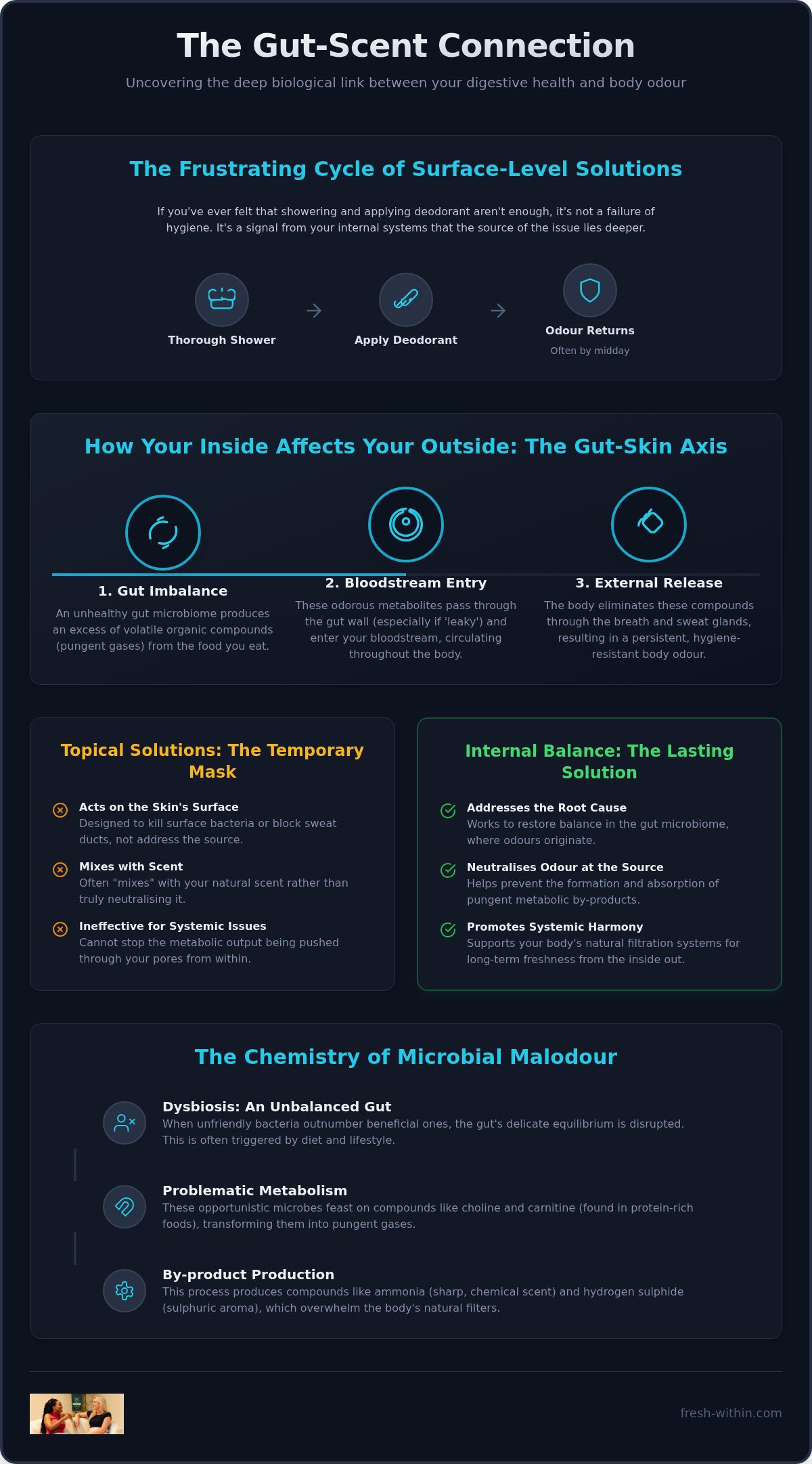 The Gut-Scent Connection

Uncovering the deep biological link between your digestive health and body odour

The Frustrating Cycle of Surface-Level Solutions

If you've ever felt that showering and applying deodorant aren't enough, it's not a failure of hygiene. It's a signal from your internal systems that the source of the issue lies deeper.

Thorough Shower

Apply Deodorant

Odour Returns
Often by midday

How Your Inside Affects Your Outside: The Gut-Skin Axis

1. Gut Imbalance
An unhealthy gut microbiome produces an excess of volatile organic compounds (pungent gases) from the food you eat.

2. Bloodstream Entry
These odorous metabolites pass through the gut wall (especially if 'leaky') and enter your bloodstream, circulating throughout the body.

3. External Release
The body eliminates these compounds through the breath and sweat glands, resulting in a persistent, hygiene-resistant body odour.

Topical Solutions: The Temporary Mask

Acts on the Skin's Surface
Designed to kill surface bacteria or block sweat ducts, not address the source.

Mixes with Scent
Often "mixes" with your natural scent rather than truly neutralising it.

Ineffective for Systemic Issues
Cannot stop the metabolic output being pushed through your pores from within.

Internal Balance: The Lasting Solution

Addresses the Root Cause
Works to restore balance in the gut microbiome, where odours originate.

Neutralises Odour at the Source
Helps prevent the formation and absorption of pungent metabolic by-products.

Promotes Systemic Harmony
Supports your body's natural filtration systems for long-term freshness from the inside out.

The Chemistry of Microbial Malodour

Dysbiosis: An Unbalanced Gut
When unfriendly bacteria outnumber beneficial ones, the gut's delicate equilibrium is disrupted. This is often triggered by diet and lifestyle.

Problematic Metabolism
These opportunistic microbes feast on compounds like choline and carnitine (found in protein-rich foods), transforming them into pungent gases.

By-product Production
This process produces compounds like ammonia (sharp, chemical scent) and hydrogen sulphide (sulphuric aroma), which overwhelm the body's natural filters.

fresh-within.com